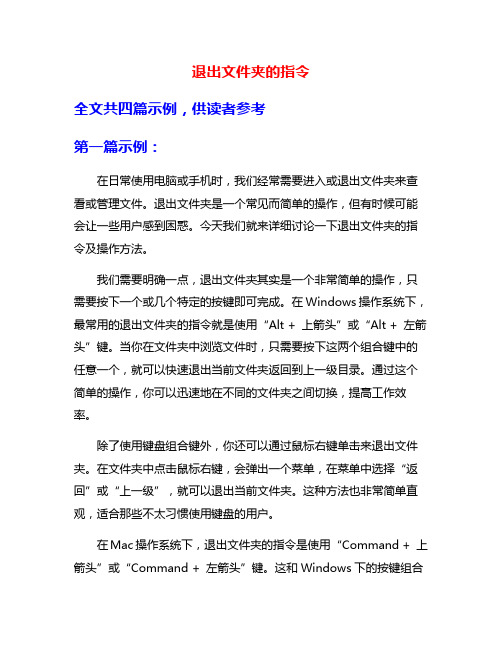 退出文件夹的指令

全文共四篇示例，供读者参考

第一篇示例：

在日常使用电脑或手机时，我们经常需要进入或退出文件夹来查看或管理文件。退出文件夹是一个常见而简单的操作，但有时候可能会让一些用户感到困惑。今天我们就来详细讨论一下退出文件夹的指令及操作方法。

我们需要明确一点，退出文件夹其实是一个非常简单的操作，只需要按下一个或几个特定的按键即可完成。在Windows操作系统下，最常用的退出文件夹的指令就是使用“Alt + 上箭头”或“Alt + 左箭头”键。当你在文件夹中浏览文件时，只需要按下这两个组合键中的任意一个，就可以快速退出当前文件夹返回到上一级目录。通过这个简单的操作，你可以迅速地在不同的文件夹之间切换，提高工作效率。

除了使用键盘组合键外，你还可以通过鼠标右键单击来退出文件夹。在文件夹中点击鼠标右键，会弹出一个菜单，在菜单中选择“返回”或“上一级”，就可以退出当前文件夹。这种方法也非常简单直观，适合那些不太习惯使用键盘的用户。

在Mac操作系统下，退出文件夹的指令是使用“Command + 上箭头”或“Command + 左箭头”键。这和Windows下的按键组合